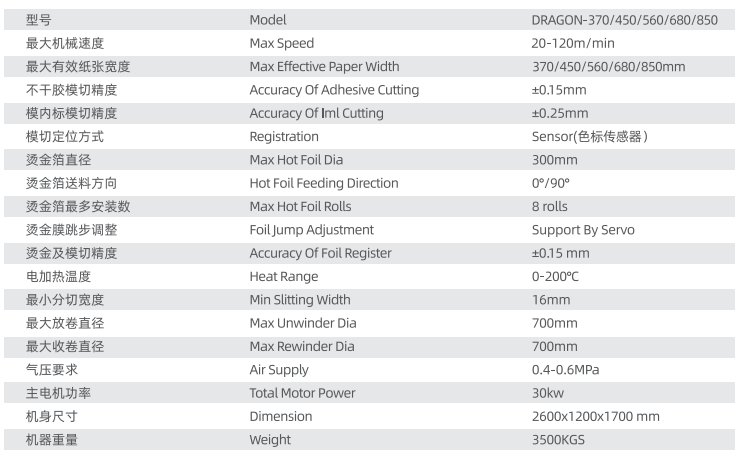 | 型号 | Model | DRAGON-370/450/560/680/850 |
|---|---|---|
| 最大机械速度 | Max Speed | 20-120m/min |
| 最大有效纸张宽度 | Max Effective Paper Width | 370/450/560/680/850mm |
| 不干胶模切精度 | Accuracy Of Adhesive Cutting | ±0.15mm |
| 模内标模切精度 | Accuracy Of Iml Cutting | ±0.25mm |
| 模切定位方式 | Registration | Sensor(色标传感器) |
| 烫金箔直径 | Max Hot Foil Dia | 300mm |
| 烫金箔送料方向 | Hot Foil Feeding Direction | 0°/90° |
| 烫金箔最多安装数 | Max Hot Foil Rolls | 8 rolls |
| 烫金膜跳步调整 | Foil Jump Adjustment | Support By Servo |
| 烫金及模切精度 | Accuracy Of Foil Register | ±0.15 mm |
| 电加热温度 | Heat Range | 0-200°C |
| 最小分切宽度 | Min Slitting Width | 16mm |
| 最大放卷直径 | Max Unwinder Dia | 700mm |
| 最大收卷直径 | Max Rewinder Dia | 700mm |
| 气压要求 | Air Supply | 0.4-0.6MPa |
| 主电机功率 | Total Motor Power | 30kw |
| 机身尺寸 | Dimension | 2600x1200x1700 mm |
| 机器重量 | Weight | 3500KGS |